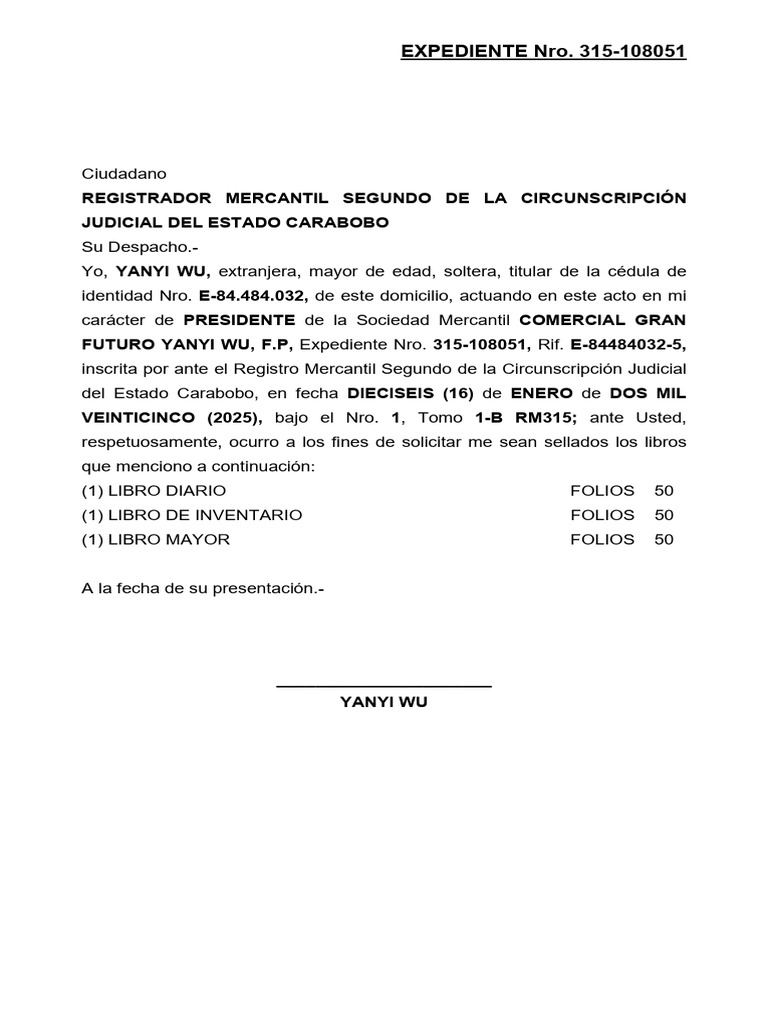 EXPEDIENTE Nro. 315-108051

Ciudadano
REGISTRADOR MERCANTIL SEGUNDO DE LA CIRCUNSCRIPCIÓN JUDICIAL DEL ESTADO CARABOBO
Su Despacho.-
Yo, YANYI WU, extranjera, mayor de edad, soltera, titular de la cédula de identidad Nro. E-84.484.032, de este domicilio, actuando en este acto en mi carácter de PRESIDENTE de la Sociedad Mercantil COMERCIAL GRAN FUTURO YANYI WU, F.P, Expediente Nro. 315-108051, Rif. E-84484032-5, inscrita por ante el Registro Mercantil Segundo de la Circunscripción Judicial del Estado Carabobo, en fecha DIECISEIS (16) de ENERO de DOS MIL VEINTICINCO (2025), bajo el Nro. 1, Tomo 1-B RM315; ante Usted, respetuosamente, ocurro a los fines de solicitar me sean sellados los libros que menciono a continuación:
(1) LIBRO DIARIO FOLIOS 50
(1) LIBRO DE INVENTARIO FOLIOS 50
(1) LIBRO MAYOR FOLIOS 50

A la fecha de su presentación.-

YANYI WU